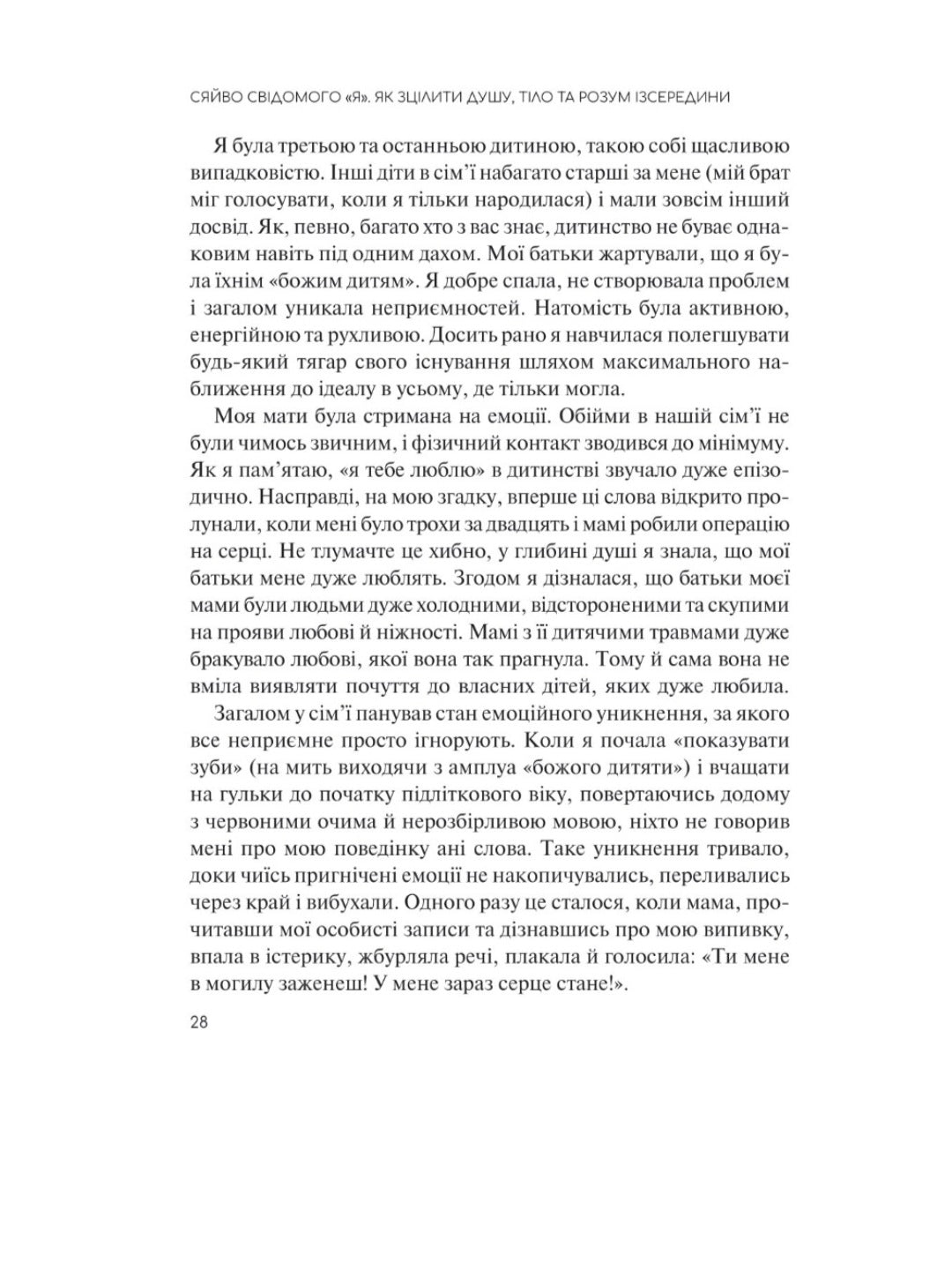 СЯЙВО СВІДОМОГО «Я». ЯК ЗЦІЛИТИ ДУШУ, ТІЛО ТА РОЗУМ ІЗСЕРЕДИНИ

Я була третьою та останньою дитиною, такою собі щасливою випадковістю. Інші діти в сім'ї набагато старші за мене (мій брат міг голосувати, коли я тільки народилася) і мали зовсім інший досвід. Як, певно, багато хто з вас знає, дитинство не буває однаковим навіть під одним дахом. Мої батьки жартували, що я була їхнім «божим дитям». Я добре спала, не створювала проблем і загалом уникала неприємностей. Натомість була активною, енергійною та рухливою. Досить рано я навчилася полегшувати будь-який тягар свого існування шляхом максимального наближення до ідеалу в усьому, де тільки могла.

Моя мати була стримана на емоції. Обійми в нашій сім'ї не були чимось звичним, і фізичний контакт зводився до мінімуму. Як я пам'ятаю, «я тебе люблю» в дитинстві звучало дуже епізодично. Насправді, на мою згадку, вперше ці слова відкрито пролунали, коли мені було трохи за двадцять і мамі робили операцію на серці. Не тлумачте це хибно, у глибині душі я знала, що мої батьки мене дуже люблять. Згодом я дізналася, що батьки моєї мами були людьми дуже холодними, відстороненими та скупими на прояви любові й ніжності. Мамі з її дитячими травмами дуже бракувало любові, якої вона так прагнула. Тому й сама вона не вміла виявляти почуття до власних дітей, яких дуже любила.

Загалом у сім'ї панував стан емоційного уникнення, за якого все неприємне просто ігнорують. Коли я почала «показувати зуби» (на мить виходячи з амплуа «божого дитяти») і вчащати на гульки до початку підліткового віку, повертаючись додому з червоними очима й нерозбірливою мовою, ніхто не говорив мені про мою поведінку ані слова. Таке уникнення тривало, доки чиїсь пригнічені емоції не накопичувались, переливались через край і вибухали. Одного разу це сталося, коли мама, прочитавши мої особисті записи та дізнавшись про мою випивку, впала в істерику, жбурляла речі, плакала й голосила: «Ти мене в могилу заженеш! У мене зараз серце стане!».

28